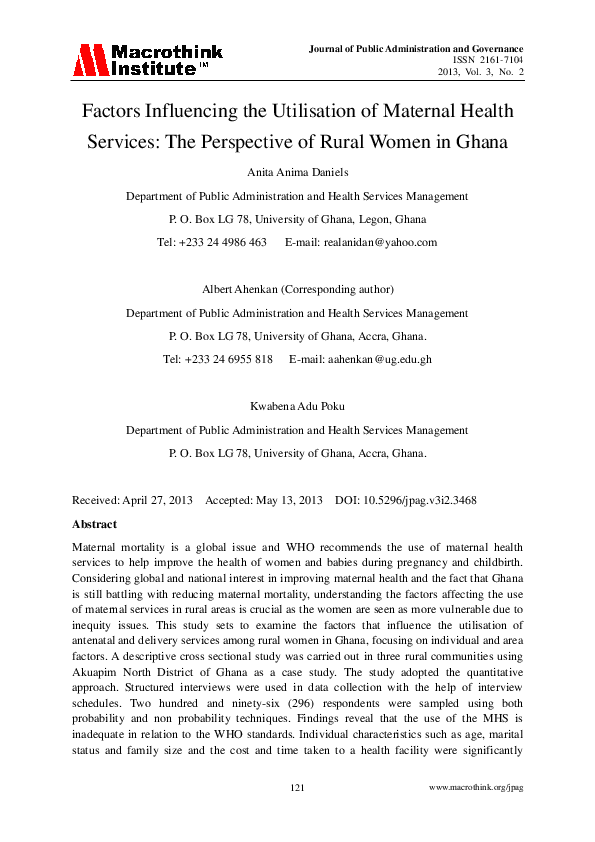 Macrothink Institute™

Journal of Public Administration and Governance
ISSN 2161-7104
2013, Vol. 3, No. 2

Factors Influencing the Utilisation of Maternal Health Services: The Perspective of Rural Women in Ghana

Anita Anima Daniels

Department of Public Administration and Health Services Management

P. O. Box LG 78, University of Ghana, Legon, Ghana

Tel: +233 24 4986 463 E-mail: realanidan@yahoo.com

Albert Ahenkan (Corresponding author)

Department of Public Administration and Health Services Management

P. O. Box LG 78, University of Ghana, Accra, Ghana.

Tel: +233 24 6955 818 E-mail: aahenkan@ug.edu.gh

Kwabena Adu Poku

Department of Public Administration and Health Services Management

P. O. Box LG 78, University of Ghana, Accra, Ghana.

Received: April 27, 2013 Accepted: May 13, 2013 DOI: 10.5296/jpag.v3i2.3468

Abstract

Maternal mortality is a global issue and WHO recommends the use of maternal health services to help improve the health of women and babies during pregnancy and childbirth. Considering global and national interest in improving maternal health and the fact that Ghana is still battling with reducing maternal mortality, understanding the factors affecting the use of maternal services in rural areas is crucial as the women are seen as more vulnerable due to inequity issues. This study sets to examine the factors that influence the utilisation of antenatal and delivery services among rural women in Ghana, focusing on individual and area factors. A descriptive cross sectional study was carried out in three rural communities using Akuapim North District of Ghana as a case study. The study adopted the quantitative approach. Structured interviews were used in data collection with the help of interview schedules. Two hundred and ninety-six (296) respondents were sampled using both probability and non probability techniques. Findings reveal that the use of the MHS is inadequate in relation to the WHO standards. Individual characteristics such as age, marital status and family size and the cost and time taken to a health facility were significantly

121

www.macrothink.org/jpag